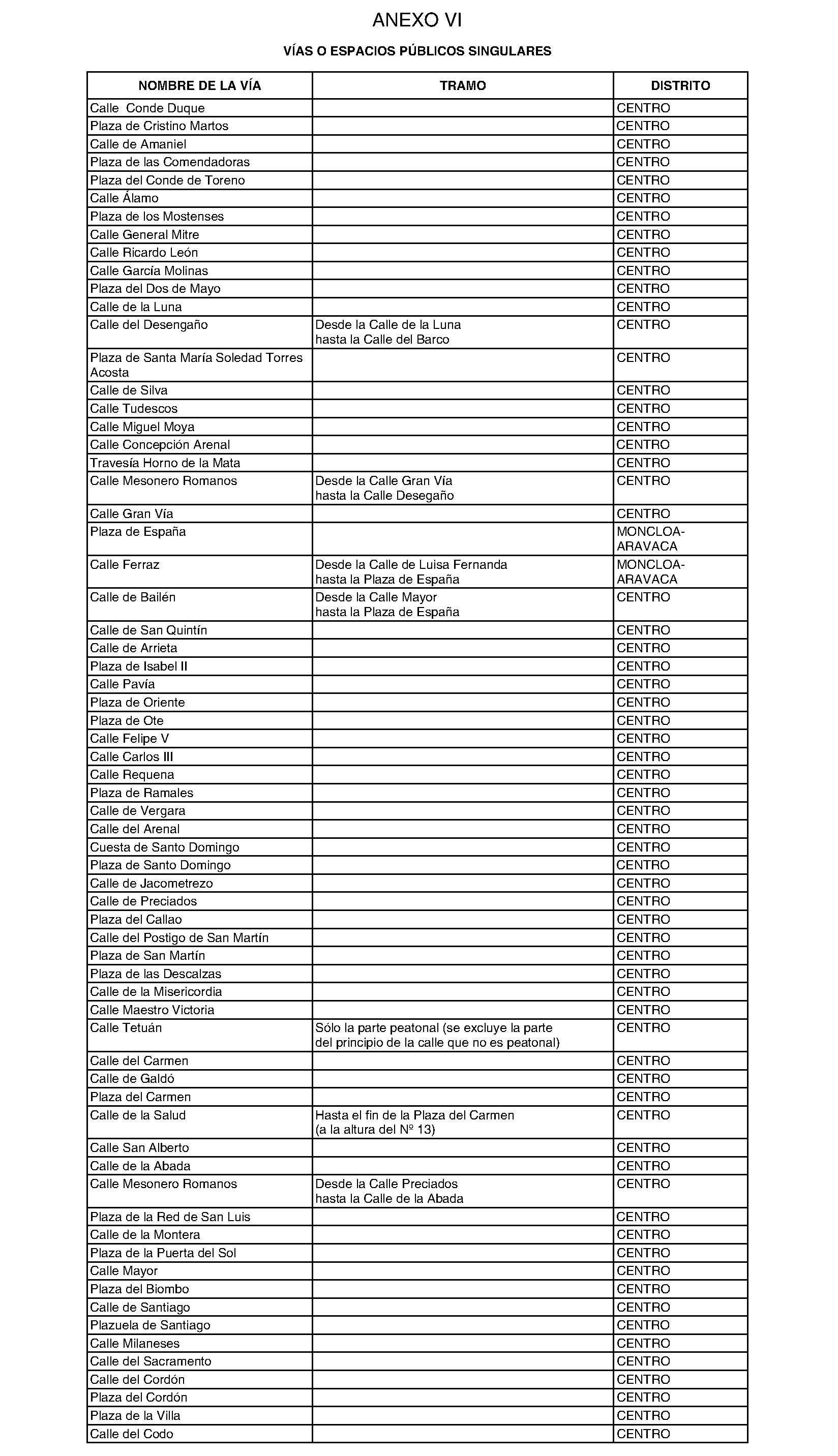 ANEXO VI

VÍAS O ESPACIOS PÚBLICOS SINGULARES

| NOMBRE DE LA VÍA | TRAMO | DISTRITO |
|---|---|---|
| Calle Conde Duque | | CENTRO |
| Plaza de Cristino Martos | | CENTRO |
| Calle de Amaniel | | CENTRO |
| Plaza de las Comendadoras | | CENTRO |
| Plaza del Conde de Toreno | | CENTRO |
| Calle Álamo | | CENTRO |
| Plaza de los Mostenses | | CENTRO |
| Calle General Mitre | | CENTRO |
| Calle Ricardo León | | CENTRO |
| Calle García Molinas | | CENTRO |
| Plaza del Dos de Mayo | | CENTRO |
| Calle de la Luna | | CENTRO |
| Calle del Desengaño | Desde la Calle de la Luna hasta la Calle del Barco | CENTRO |
| Plaza de Santa María Soledad Torres Acosta | | CENTRO |
| Calle de Silva | | CENTRO |
| Calle Tudescos | | CENTRO |
| Calle Miguel Moya | | CENTRO |
| Calle Concepción Arenal | | CENTRO |
| Travesía Horno de la Mata | | CENTRO |
| Calle Mesonero Romanos | Desde la Calle Gran Vía hasta la Calle Desegaño | CENTRO |
| Calle Gran Vía | | CENTRO |
| Plaza de España | | MONCLOA-ARAVACA |
| Calle Ferraz | Desde la Calle de Luisa Fernanda hasta la Plaza de España | MONCLOA-ARAVACA |
| Calle de Bailén | Desde la Calle Mayor hasta la Plaza de España | CENTRO |
| Calle de San Quintín | | CENTRO |
| Calle de Arrieta | | CENTRO |
| Plaza de Isabel II | | CENTRO |
| Calle Pavía | | CENTRO |
| Plaza de Oriente | | CENTRO |
| Plaza de Ote | | CENTRO |
| Calle Felipe V | | CENTRO |
| Calle Carlos III | | CENTRO |
| Calle Requena | | CENTRO |
| Plaza de Ramales | | CENTRO |
| Calle de Vergara | | CENTRO |
| Calle del Arenal | | CENTRO |
| Cuesta de Santo Domingo | | CENTRO |
| Plaza de Santo Domingo | | CENTRO |
| Calle de Jacometrezo | | CENTRO |
| Calle de Preciados | | CENTRO |
| Plaza del Callao | | CENTRO |
| Calle del Postigo de San Martín | | CENTRO |
| Plaza de San Martín | | CENTRO |
| Plaza de las Descalzas | | CENTRO |
| Calle de la Misericordia | | CENTRO |
| Calle Maestro Victoria | | CENTRO |
| Calle Tetuán | Sólo la parte peatonal (se excluye la parte del principio de la calle que no es peatonal) | CENTRO |
| Calle del Carmen | | CENTRO |
| Calle de Galdó | | CENTRO |
| Plaza del Carmen | | CENTRO |
| Calle de la Salud | Hasta el fin de la Plaza del Carmen (a la altura del Nº 13) | CENTRO |
| Calle San Alberto | | CENTRO |
| Calle de la Abada | | CENTRO |
| Calle Mesonero Romanos | Desde la Calle Preciados hasta la Calle de la Abada | CENTRO |
| Plaza de la Red de San Luis | | CENTRO |
| Calle de la Montera | | CENTRO |
| Plaza de la Puerta del Sol | | CENTRO |
| Calle Mayor | | CENTRO |
| Plaza del Biombo | | CENTRO |
| Calle de Santiago | | CENTRO |
| Plazuela de Santiago | | CENTRO |
| Calle Milaneses | | CENTRO |
| Calle del Sacramento | | CENTRO |
| Calle del Cordón | | CENTRO |
| Plaza del Cordón | | CENTRO |
| Plaza de la Villa | | CENTRO |
| Calle del Codo | | CENTRO |